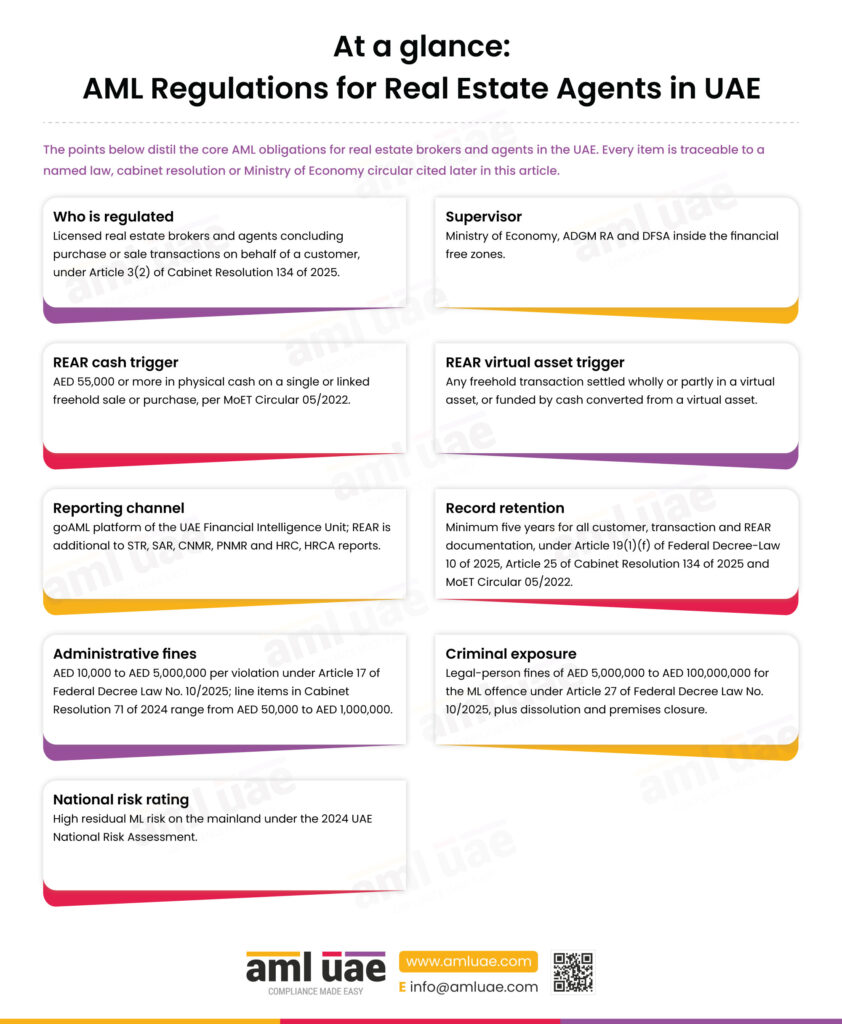 At a glance:
AML Regulations for Real Estate Agents in UAE

The points below distil the core AML obligations for real estate brokers and agents in the UAE. Every item is traceable to a named law, cabinet resolution or Ministry of Economy circular cited later in this article.

Who is regulated
Licensed real estate brokers and agents concluding purchase or sale transactions on behalf of a customer, under Article 3(2) of Cabinet Resolution 134 of 2025.

Supervisor
Ministry of Economy, ADGM RA and DFSA inside the financial free zones.

REAR cash trigger
AED 55,000 or more in physical cash on a single or linked freehold sale or purchase, per MoET Circular 05/2022.

REAR virtual asset trigger
Any freehold transaction settled wholly or partly in a virtual asset, or funded by cash converted from a virtual asset.

Reporting channel
goAML platform of the UAE Financial Intelligence Unit; REAR is additional to STR, SAR, CNMR, PNMR and HRC, HRCA reports.

Record retention
Minimum five years for all customer, transaction and REAR documentation, under Article 19(1)(f) of Federal Decree-Law 10 of 2025, Article 25 of Cabinet Resolution 134 of 2025 and MoET Circular 05/2022.

Administrative fines
AED 10,000 to AED 5,000,000 per violation under Article 17 of Federal Decree Law No. 10/2025; line items in Cabinet Resolution 71 of 2024 range from AED 50,000 to AED 1,000,000.

Criminal exposure
Legal-person fines of AED 5,000,000 to AED 100,000,000 for the ML offence under Article 27 of Federal Decree Law No. 10/2025, plus dissolution and premises closure.

National risk rating
High residual ML risk on the mainland under the 2024 UAE National Risk Assessment.

aml uae
COMPLIANCE MADE EASY
www.amluae.com
E info@amluae.com